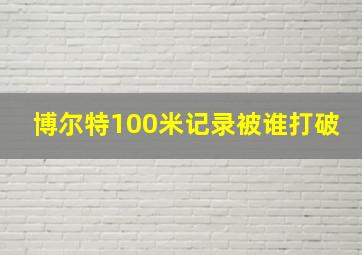 博尔特100米记录被谁打破